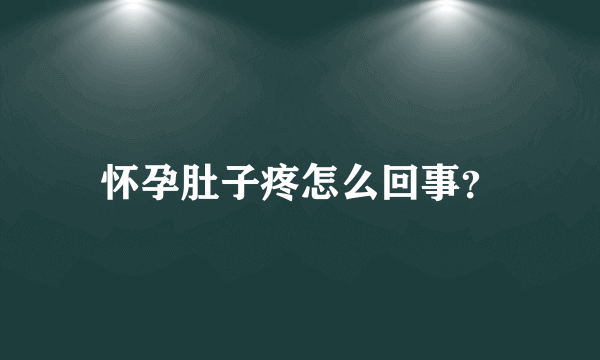 怀孕肚子疼怎么回事?